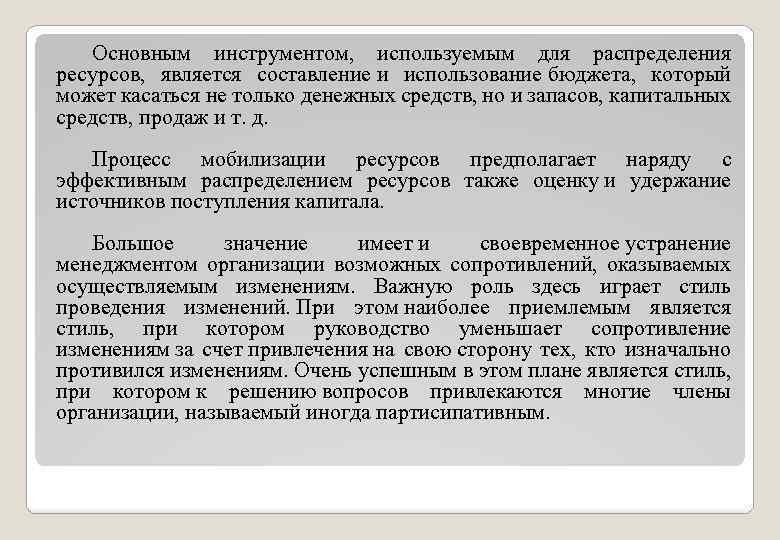 Основным инструментом, используемым для распределения ресурсов, является составление и использование бюджета, который может касаться не только денежных средств, но и запасов, капитальных средств, продаж и т. д.

Процесс мобилизации ресурсов предполагает наряду с эффективным распределением ресурсов также оценку и удержание источников поступления капитала.

Большое значение имеет и своевременное устранение менеджментом организации возможных сопротивлений, оказываемых осуществляемым изменениям. Важную роль здесь играет стиль проведения изменений. При этом наиболее приемлемым является стиль, при котором руководство уменьшает сопротивление изменениям за счет привлечения на свою сторону тех, кто изначально противился изменениям. Очень успешным в этом плане является стиль, при котором к решению вопросов привлекаются многие члены организации, называемый иногда партисипативным.